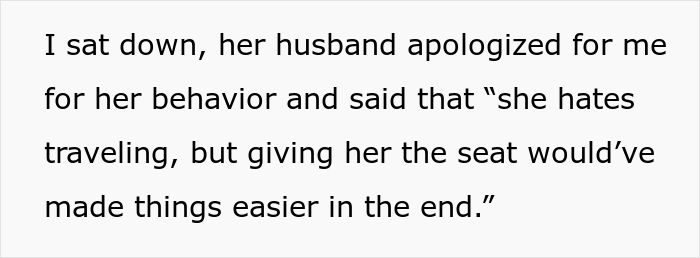 I sat down, her husband apologized for me for her behavior and said that “she hates traveling, but giving her the seat would’ve made things easier in the end.”